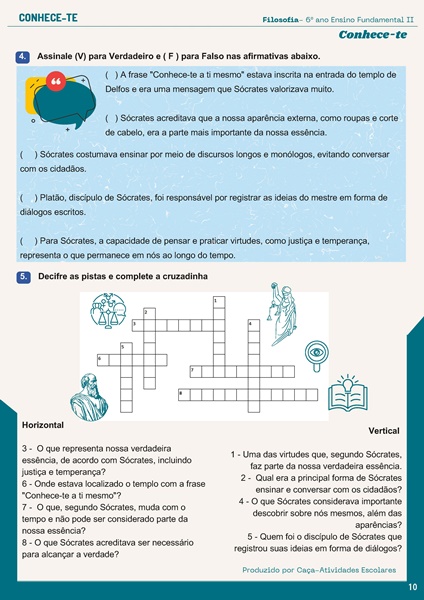 CONHECE-TE

Filosofia- 6º ano Ensino Fundamental II

Conhece-te

4. Assinale (V) para Verdadeiro e ( F ) para Falso nas afirmativas abaixo.

( ) A frase "Conhece-te a ti mesmo" estava inscrita na entrada do templo de Delfos e era uma mensagem que Sócrates valorizava muito.

( ) Sócrates acreditava que a nossa aparência externa, como roupas e corte de cabelo, era a parte mais importante da nossa essência.

( ) Sócrates costumava ensinar por meio de discursos longos e monólogos, evitando conversar com os cidadãos.

( ) Platão, discípulo de Sócrates, foi responsável por registrar as ideias do mestre em forma de diálogos escritos.

( ) Para Sócrates, a capacidade de pensar e praticar virtudes, como justiça e temperança, representa o que permanece em nós ao longo do tempo.

5. Decifre as pistas e complete a cruzadinha

1
2
3
4
5
6
7
8

Horizontal

3 - O que representa nossa verdadeira essência, de acordo com Sócrates, incluindo justiça e temperança?
6 - Onde estava localizado o templo com a frase "Conhece-te a ti mesmo"?
7 - O que, segundo Sócrates, muda com o tempo e não pode ser considerado parte da nossa essência?
8 - O que Sócrates acreditava ser necessário para alcançar a verdade?

Vertical

1 - Uma das virtudes que, segundo Sócrates, faz parte da nossa verdadeira essência.
2 - Qual era a principal forma de Sócrates ensinar e conversar com os cidadãos?
4 - O que Sócrates considerava importante descobrir sobre nós mesmos, além das aparências?
5 - Quem foi o discípulo de Sócrates que registrou suas ideias em forma de diálogos?

Produzido por Caça-Atividades Escolares

10